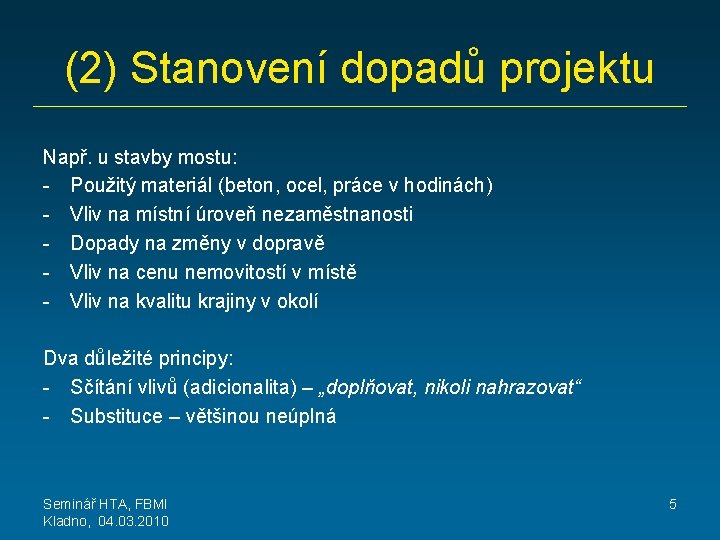 (2) Stanovení dopadů projektu

Např. u stavby mostu:
- Použitý materiál (beton, ocel, práce v hodinách)
- Vliv na místní úroveň nezaměstnanosti
- Dopady na změny v dopravě
- Vliv na cenu nemovitostí v místě
- Vliv na kvalitu krajiny v okolí

Dva důležité principy:
- Sčítání vlivů (adicionalita) – „doplňovat, nikoli nahrazovat“
- Substituce – většinou neúplná

Seminář HTA, FBMI
Kladno, 04.03.2010

5